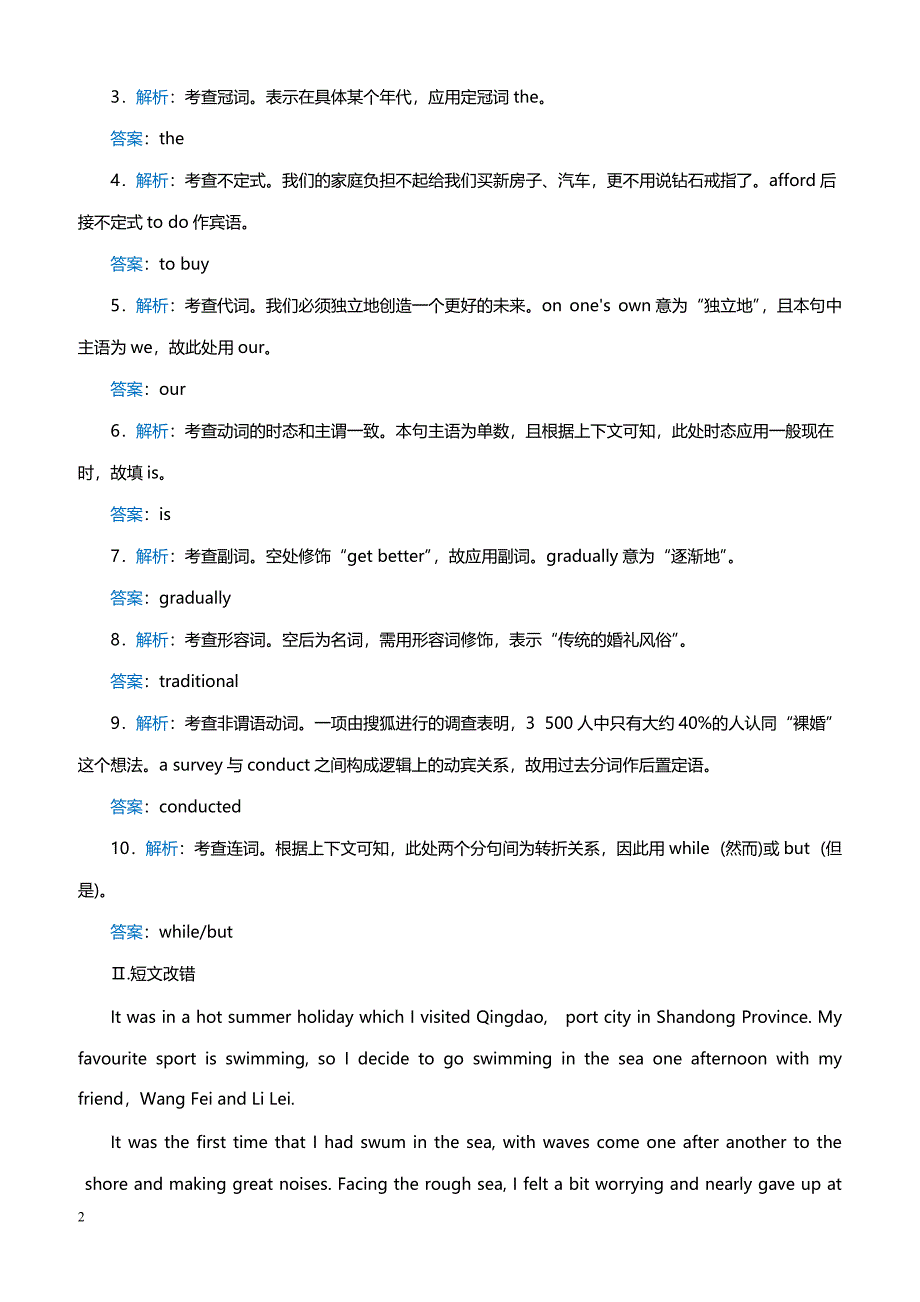 3．解析：考查冠词。表示在具体某个年代，应用定冠词 the。

答案：the

4．解析：考查不定式。我们的家庭负担不起给我们买新房子、汽车，更不用说钻石戒指了。afford 后接不定式 to do 作宾语。

答案：to buy

5．解析：考查代词。我们必须独立地创造一个更好的未来。on one's own 意为“独立地”，且本句中主语为 we，故此处用 our。

答案：our

6．解析：考查动词的时态和主谓一致。本句主语为单数，且根据上下文可知，此处时态应用一般现在时，故填 is。

答案：is

7．解析：考查副词。空处修饰“get better”，故应用副词。gradually 意为“逐渐地”。

答案：gradually

8．解析：考查形容词。空后为名词，需用形容词修饰，表示“传统的婚礼风俗”。

答案：traditional

9．解析：考查非谓语动词。一项由搜狐进行的调查表明，3 500 人中只有大约 40%的人认同“裸婚”这个想法。a survey 与 conduct 之间构成逻辑上的动宾关系，故用过去分词作后置定语。

答案：conducted

10．解析：考查连词。根据上下文可知，此处两个分句间为转折关系，因此用 while（然而）或 but（但是)。

答案：while/but

Ⅱ.短文改错

It was in a hot summer holiday which I visited Qingdao,  port city in Shandong Province. My favourite sport is swimming, so I decide to go swimming in the sea one afternoon with my friend，Wang Fei and Li Lei.

It was the first time that I had swum in the sea, with waves come one after another to the shore and making great noises. Facing the rough sea, I felt a bit worrying and nearly gave up at

2